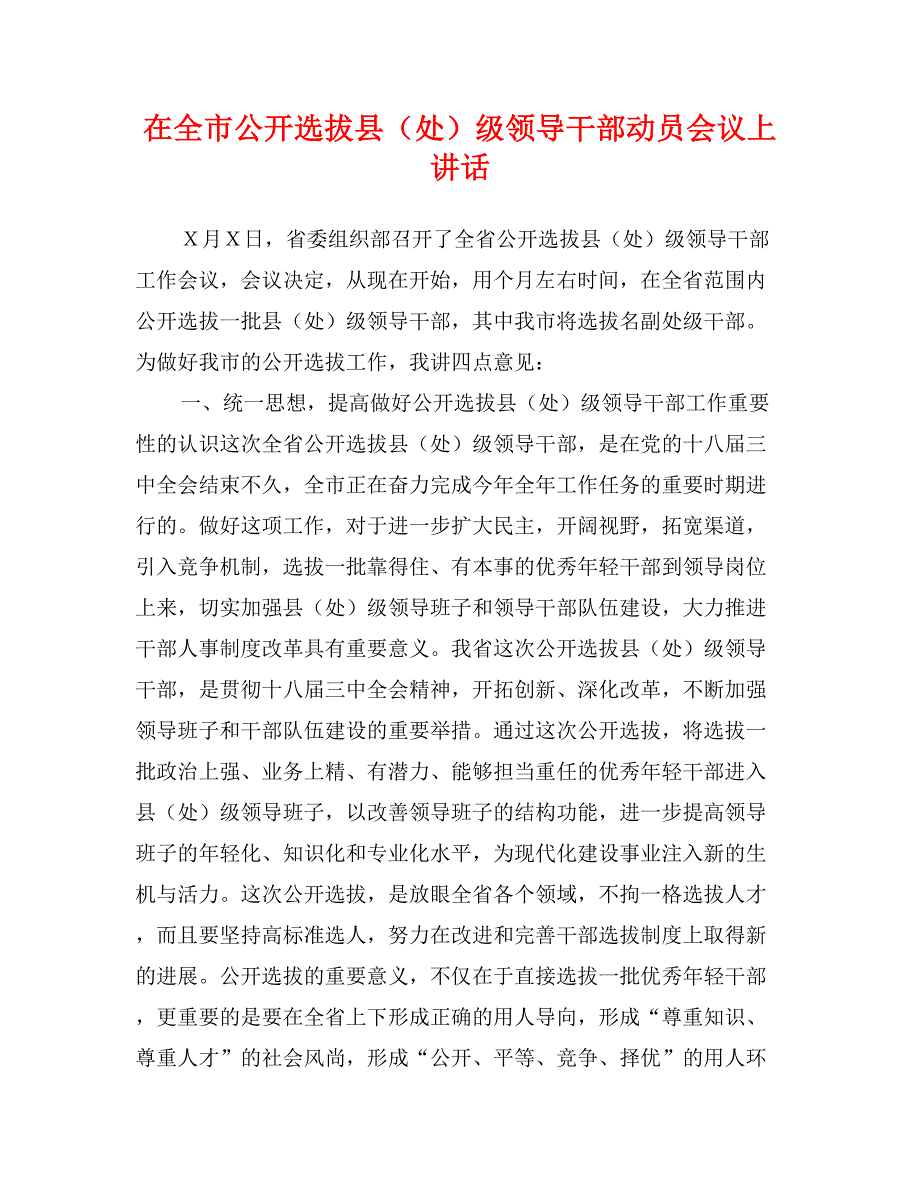 在全市公开选拔县（处）级领导干部动员会议上讲话

X月X日，省委组织部召开了全省公开选拔县（处）级领导干部工作会议，会议决定，从现在开始，用个月左右时间，在全省范围内公开选拔一批县（处）级领导干部，其中我市将选拔名副处级干部。为做好我市的公开选拔工作，我讲四点意见：

一、统一思想，提高做好公开选拔县（处）级领导干部工作重要性的认识这次全省公开选拔县（处）级领导干部，是在党的十八届三中全会结束不久，全市正在奋力完成今年全年工作任务的重要时期进行的。做好这项工作，对于进一步扩大民主，开阔视野，拓宽渠道，引入竞争机制，选拔一批靠得住、有本事的优秀年轻干部到领导岗位上来，切实加强县（处）级领导班子和领导干部队伍建设，大力推进干部人事制度改革具有重要意义。我省这次公开选拔县（处）级领导干部，是贯彻十八届三中全会精神，开拓创新、深化改革，不断加强领导班子和干部队伍建设的重要举措。通过这次公开选拔，将选拔一批政治上强、业务上精、有潜力、能够担当重任的优秀年轻干部进入县（处）级领导班子，以改善领导班子的结构功能，进一步提高领导班子的年轻化、知识化和专业化水平，为现代化建设事业注入新的生机与活力。这次公开选拔，是放眼全省各个领域，不拘一格选拔人才，而且要坚持高标准选人，努力在改进和完善干部选拔制度上取得新的进展。公开选拔的重要意义，不仅在于直接选拔一批优秀年轻干部，更重要的是要在全省上下形成正确的用人导向，形成“尊重知识、尊重人才”的社会风尚，形成“公开、平等、竞争、择优”的用人环